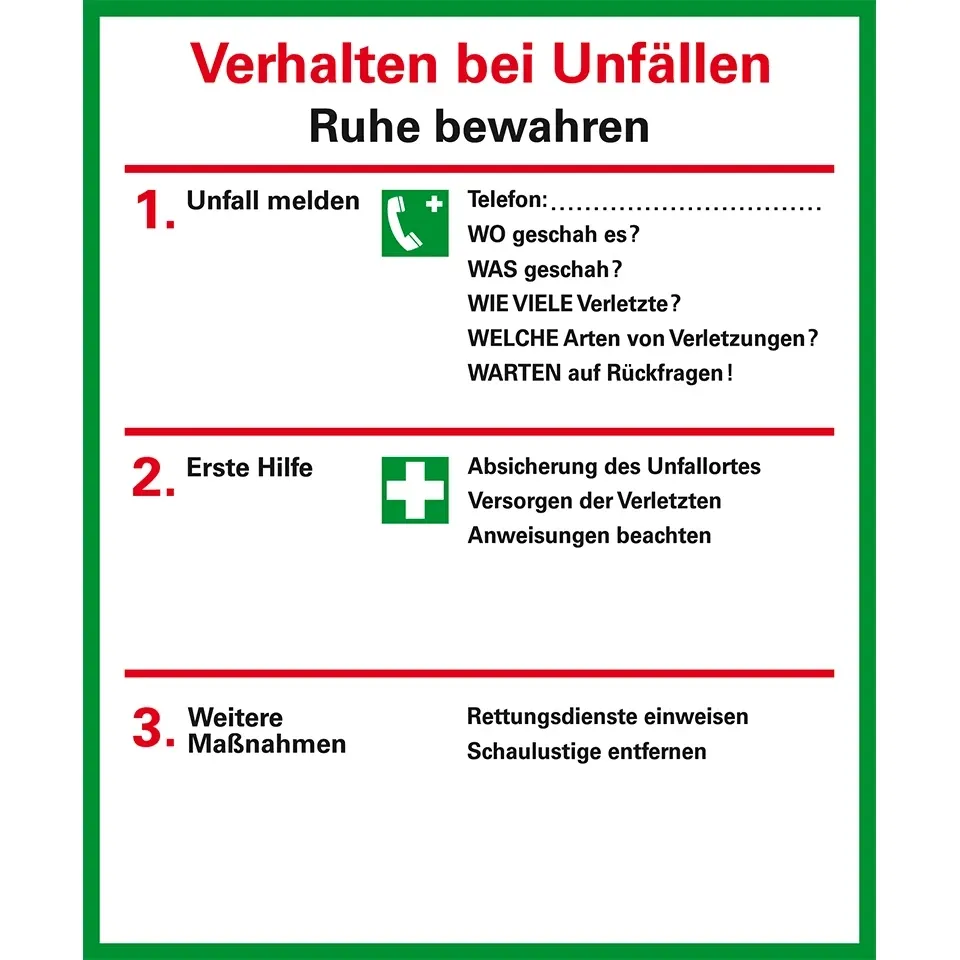 Verhalten bei Unfällen
Ruhe bewahren

1. Unfall melden

Telefon: ................................
WO geschah es?
WAS geschah?
WIE VIELE Verletzte?
WELCHE Arten von Verletzungen?
WARTEN auf Rückfragen!

2. Erste Hilfe

Absicherung des Unfallortes
Versorgen der Verletzten
Anweisungen beachten

3. Weitere Maßnahmen

Rettungsdienste einweisen
Schaulustige entfernen